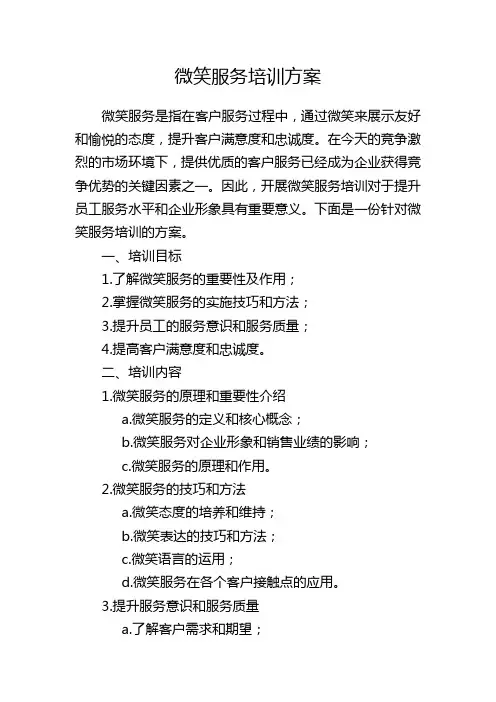 微笑服务培训方案

微笑服务是指在客户服务过程中，通过微笑来展示友好和愉悦的态度，提升客户满意度和忠诚度。在今天的竞争激烈的市场环境下，提供优质的客户服务已经成为企业获得竞争优势的关键因素之一。因此，开展微笑服务培训对于提升员工服务水平和企业形象具有重要意义。下面是一份针对微笑服务培训的方案。

一、培训目标

1.了解微笑服务的重要性及作用；

2.掌握微笑服务的实施技巧和方法；

3.提升员工的服务意识和服务质量；

4.提高客户满意度和忠诚度。

二、培训内容

1.微笑服务的原理和重要性介绍

a.微笑服务的定义和核心概念；

b.微笑服务对企业形象和销售业绩的影响；

c.微笑服务的原理和作用。

2.微笑服务的技巧和方法

a.微笑态度的培养和维持；

b.微笑表达的技巧和方法；

c.微笑语言的运用；

d.微笑服务在各个客户接触点的应用。

3.提升服务意识和服务质量

a.了解客户需求和期望；